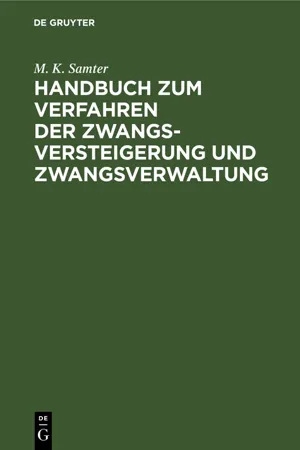 DE GRUYTER

M. K. Samter

HANDBUCH ZUM VERFAHREN DER ZWANGSVERSTEIGERUNG UND ZWANGSVERWALTUNG

DE
G